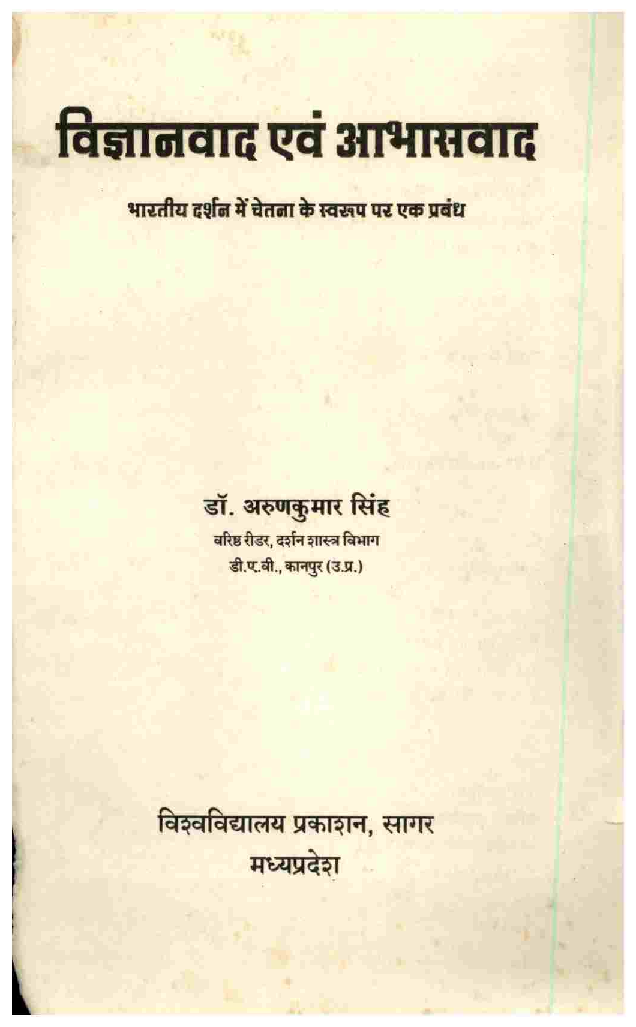 विज्ञानवाद एवं आभासवाद

भारतीय दर्शन में चेतना के स्वरूप पर एक प्रबंध

डॉ. अरुणकुमार सिंह
वरिष्ठ रीडर, दर्शन शास्त्र विभाग
डी.ए.वी., कानपुर (उ.प्र.)

विश्वविद्यालय प्रकाशन, सागर
मध्यप्रदेश